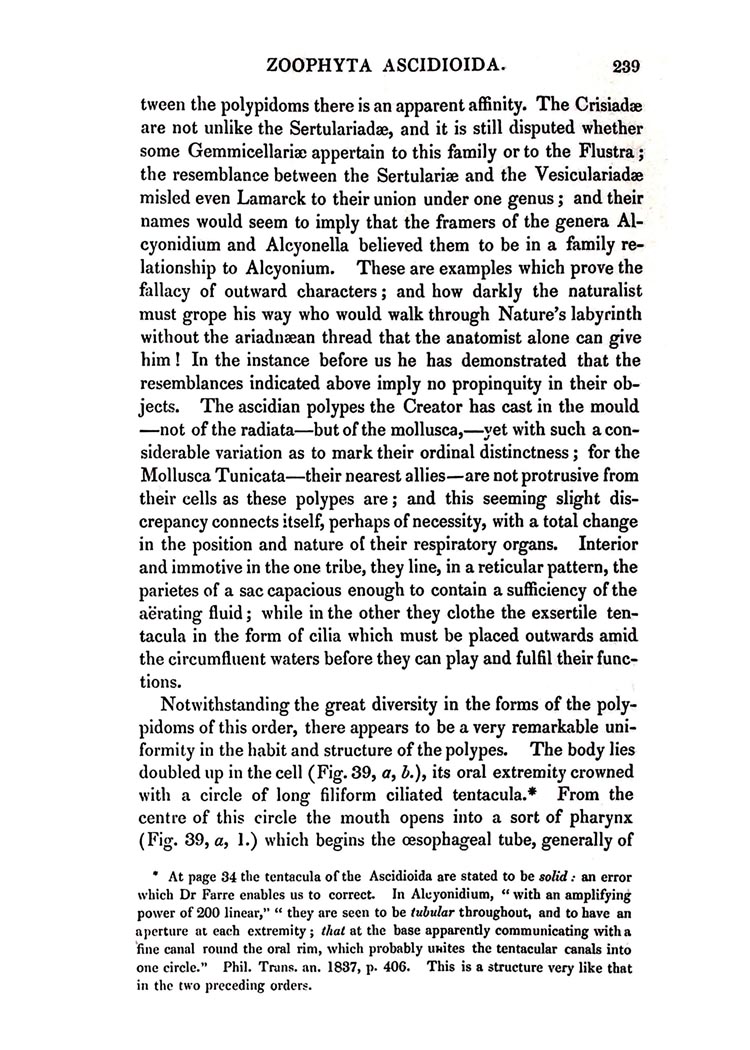 ZOOPHYTA ASCIDIOIDA. 239

tween the polypidoms there is an apparent affinity. The Crisiadæ are not unlike the Sertulariadæ, and it is still disputed whether some Gemmicellariæ appertain to this family or to the Flustra; the resemblance between the Sertulariæ and the Vesiculariadæ misled even Lamarck to their union under one genus; and their names would seem to imply that the framers of the genera Alcyonidium and Alcyonella believed them to be in a family relationship to Alcyonium. These are examples which prove the fallacy of outward characters; and how darkly the naturalist must grope his way who would walk through Nature's labyrinth without the ariadnæan thread that the anatomist alone can give him! In the instance before us he has demonstrated that the resemblances indicated above imply no propinquity in their objects. The ascidian polypes the Creator has cast in the mould —not of the radiata—but of the mollusca,—yet with such a considerable variation as to mark their ordinal distinctness; for the Mollusca Tunicata—their nearest allies—are not protrusive from their cells as these polypes are; and this seeming slight discrepancy connects itself, perhaps of necessity, with a total change in the position and nature of their respiratory organs. Interior and immotive in the one tribe, they line, in a reticular pattern, the parietes of a sac capacious enough to contain a sufficiency of the aërating fluid; while in the other they clothe the exsertile tentacula in the form of cilia which must be placed outwards amid the circumfluent waters before they can play and fulfil their functions.

Notwithstanding the great diversity in the forms of the polypidoms of this order, there appears to be a very remarkable uniformity in the habit and structure of the polypes. The body lies doubled up in the cell (Fig. 39, a, b.), its oral extremity crowned with a circle of long filiform ciliated tentacula.* From the centre of this circle the mouth opens into a sort of pharynx (Fig. 39, a, 1.) which begins the œsophageal tube, generally of

* At page 34 the tentacula of the Ascidioida are stated to be solid: an error which Dr Farre enables us to correct. In Alcyonidium, "with an amplifying power of 200 linear," "they are seen to be tubular throughout, and to have an aperture at each extremity; that at the base apparently communicating with a fine canal round the oral rim, which probably unites the tentacular canals into one circle." Phil. Trans. an. 1837, p. 406. This is a structure very like that in the two preceding orders.